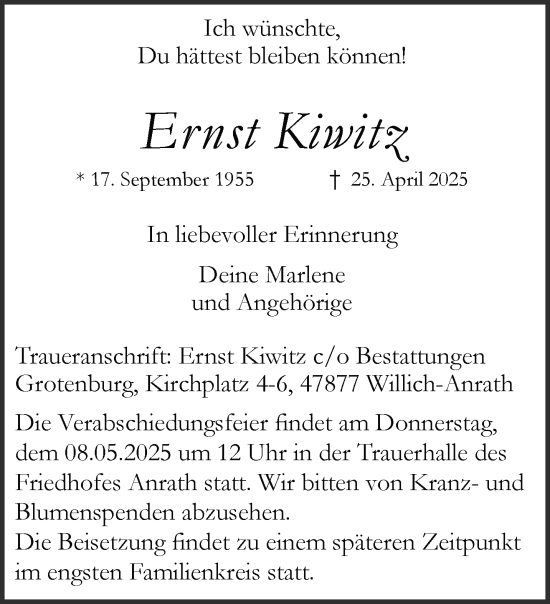 Ich wünschte,
Du hättest bleiben können!

Ernst Kiwitz

* 17. September 1955 † 25. April 2025

In liebevoller Erinnerung

Deine Marlene
und Angehörige

Traueranschrift: Ernst Kiwitz c/o Bestattungen Grotenburg, Kirchplatz 4-6, 47877 Willich-Anrath

Die Verabschiedungsfeier findet am Donnerstag, dem 08.05.2025 um 12 Uhr in der Trauerhalle des Friedhofes Anrath statt. Wir bitten von Kranz- und Blumenspenden abzusehen.
Die Beisetzung findet zu einem späteren Zeitpunkt im engsten Familienkreis statt.